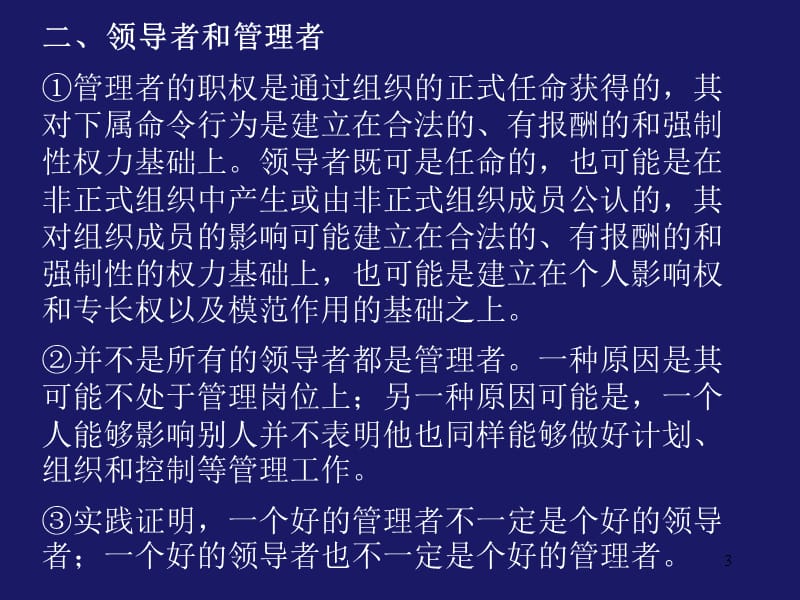 二、领导者和管理者

①管理者的职权是通过组织的正式任命获得的，其对下属命令行为是建立在合法的、有报酬的和强制性权力基础上。领导者既可是任命的，也可能是在非正式组织中产生或由非正式组织成员公认的，其对组织成员的影响可能建立在合法的、有报酬的和强制性的权力基础上，也可能是建立在个人影响权和专长权以及模范作用的基础之上。

②并不是所有的领导者都是管理者。一种原因是其可能不处于管理岗位上；另一种原因可能是，一个人能够影响别人并不表明他也同样能够做好计划、组织和控制等管理工作。

③实践证明，一个好的管理者不一定是个好的领导者；一个好的领导者也不一定是个好的管理者。

3